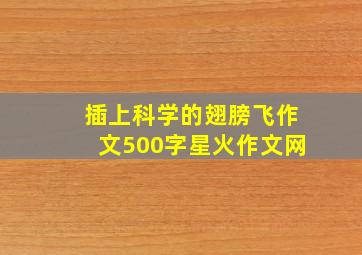 插上科学的翅膀飞作文500字星火作文网